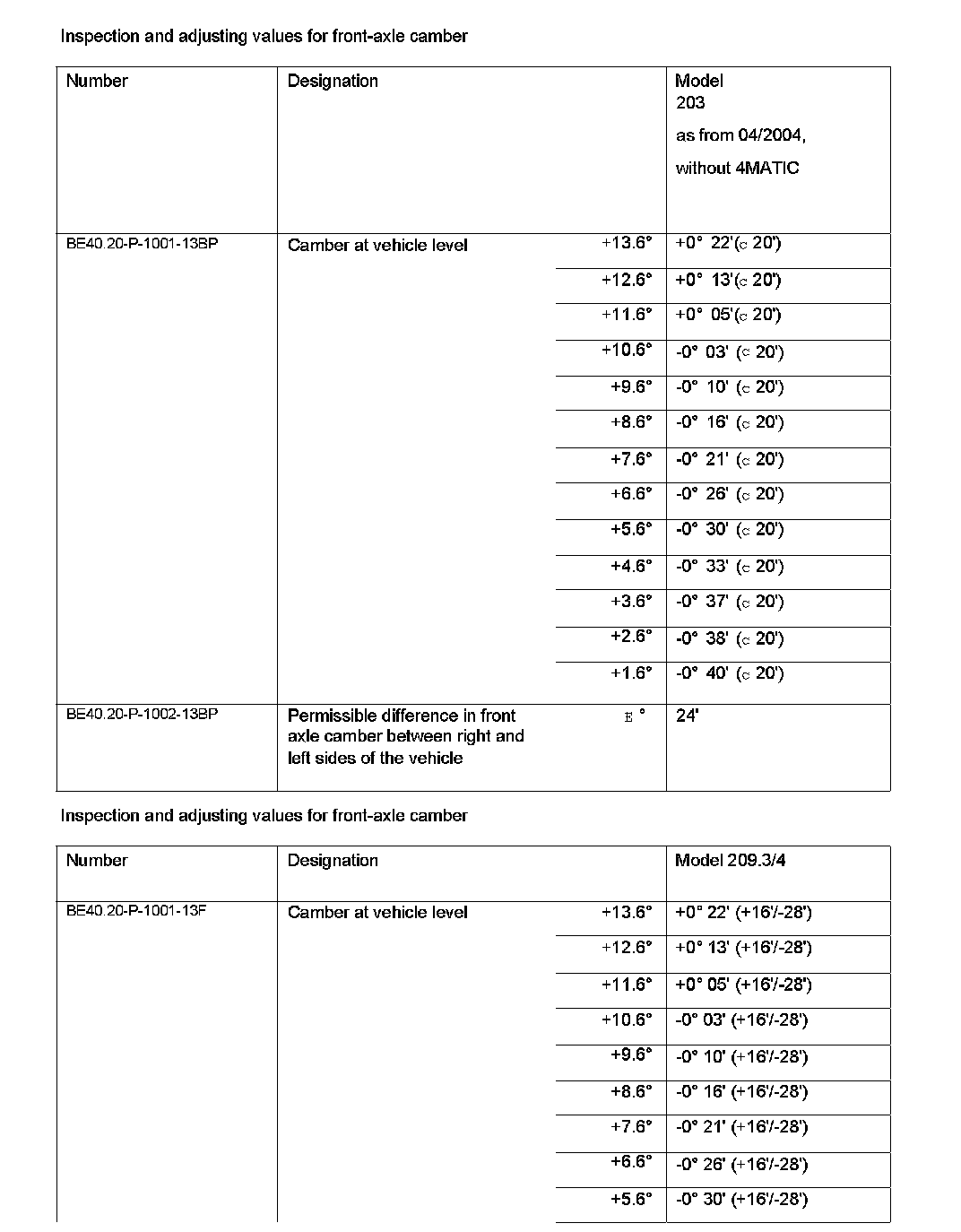 Inspection and adjusting values for front-axle camber

| Number | Designation | | Model 203 as from 04/2004, without 4MATIC |
|---|---|---|---|
| BE40.20-P-1001-13BP | Camber at vehicle level | +13.6° | +0° 22'(c 20') |
| | | +12.6° | +0° 13'(c 20') |
| | | +11.6° | +0° 05'(c 20') |
| | | +10.6° | -0° 03' (c 20') |
| | | +9.6° | -0° 10' (c 20') |
| | | +8.6° | -0° 16' (c 20') |
| | | +7.6° | -0° 21' (c 20') |
| | | +6.6° | -0° 26' (c 20') |
| | | +5.6° | -0° 30' (c 20') |
| | | +4.6° | -0° 33' (c 20') |
| | | +3.6° | -0° 37' (c 20') |
| | | +2.6° | -0° 38' (c 20') |
| | | +1.6° | -0° 40' (c 20') |
| BE40.20-P-1002-13BP | Permissible difference in front axle camber between right and left sides of the vehicle | E ° | 24' |

Inspection and adjusting values for front-axle camber

| Number | Designation | | Model 209.3/4 |
|---|---|---|---|
| BE40.20-P-1001-13F | Camber at vehicle level | +13.6° | +0° 22' (+16'/-28') |
| | | +12.6° | +0° 13' (+16'/-28') |
| | | +11.6° | +0° 05' (+16'/-28') |
| | | +10.6° | -0° 03' (+16'/-28') |
| | | +9.6° | -0° 10' (+16'/-28') |
| | | +8.6° | -0° 16' (+16'/-28') |
| | | +7.6° | -0° 21' (+16'/-28') |
| | | +6.6° | -0° 26' (+16'/-28') |
| | | +5.6° | -0° 30' (+16'/-28') |